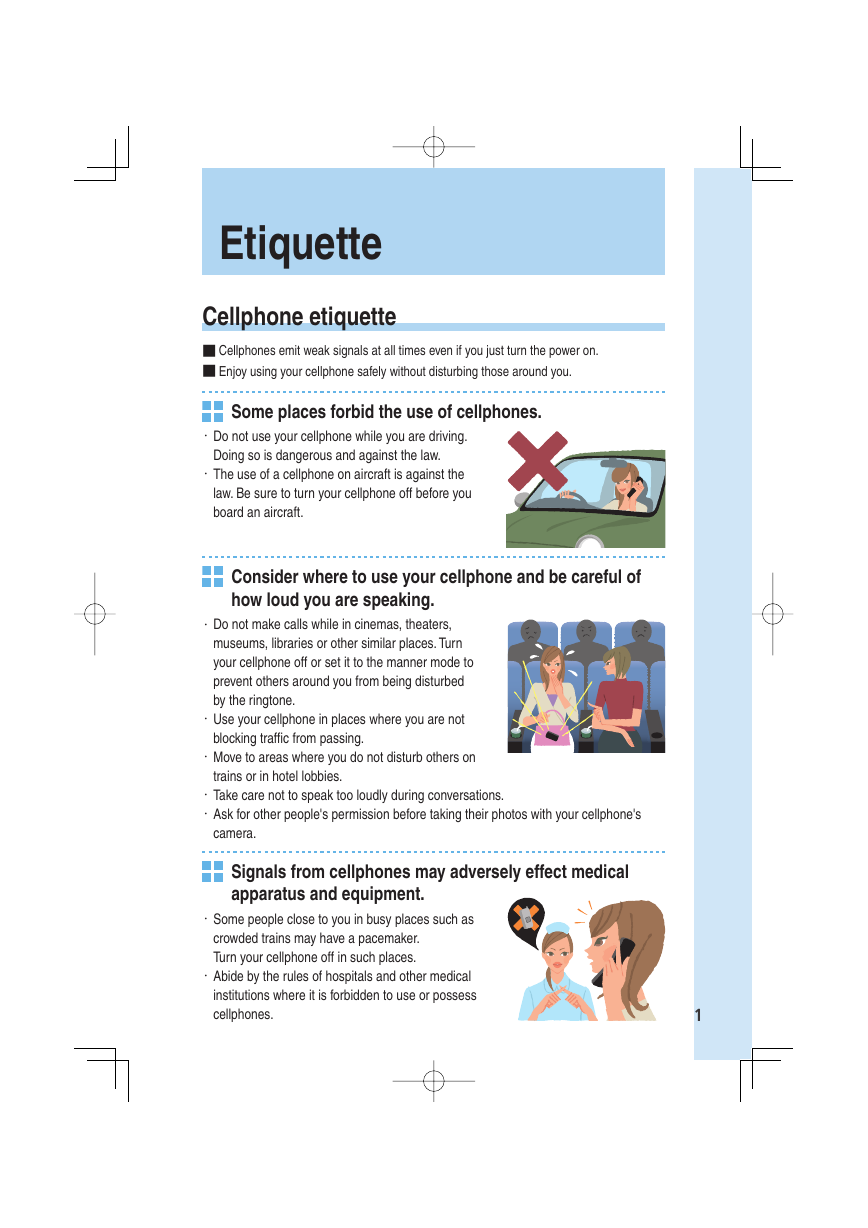 Etiquette

Cellphone etiquette

■ Cellphones emit weak signals at all times even if you just turn the power on.
■ Enjoy using your cellphone safely without disturbing those around you.

Some places forbid the use of cellphones.

· Do not use your cellphone while you are driving. Doing so is dangerous and against the law.
· The use of a cellphone on aircraft is against the law. Be sure to turn your cellphone off before you board an aircraft.

Consider where to use your cellphone and be careful of how loud you are speaking.

· Do not make calls while in cinemas, theaters, museums, libraries or other similar places. Turn your cellphone off or set it to the manner mode to prevent others around you from being disturbed by the ringtone.
· Use your cellphone in places where you are not blocking traffic from passing.
· Move to areas where you do not disturb others on trains or in hotel lobbies.
· Take care not to speak too loudly during conversations.
· Ask for other people's permission before taking their photos with your cellphone's camera.

Signals from cellphones may adversely effect medical apparatus and equipment.

· Some people close to you in busy places such as crowded trains may have a pacemaker. Turn your cellphone off in such places.
· Abide by the rules of hospitals and other medical institutions where it is forbidden to use or possess cellphones.

1